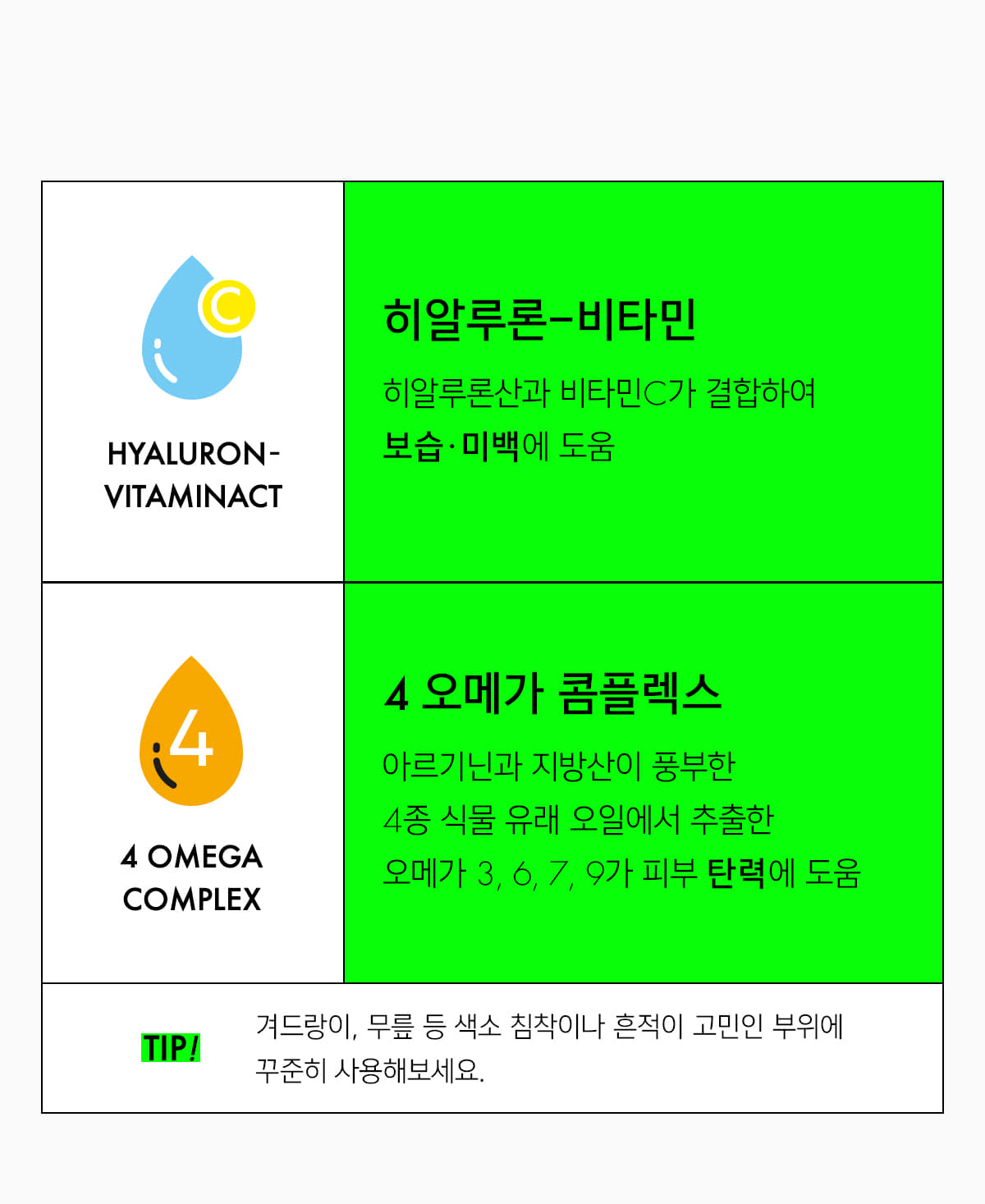 C

HYALURON-
VITAMINACT

히알루론-비타민

히알루론산과 비타민C가 결합하여
보습·미백에 도움

4

4 OMEGA
COMPLEX

4 오메가 콤플렉스

아르기닌과 지방산이 풍부한
4종 식물 유래 오일에서 추출한
오메가 3, 6, 7, 9가 피부 탄력에 도움

TIP!

겨드랑이, 무릎 등 색소 침착이나 흔적이 고민인 부위에 꾸준히 사용해보세요.